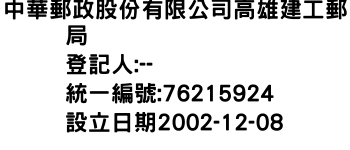 中華郵政股份有限公司高雄建工郵局
登記人:--
統一編號:76215924
設立日期2002-12-08